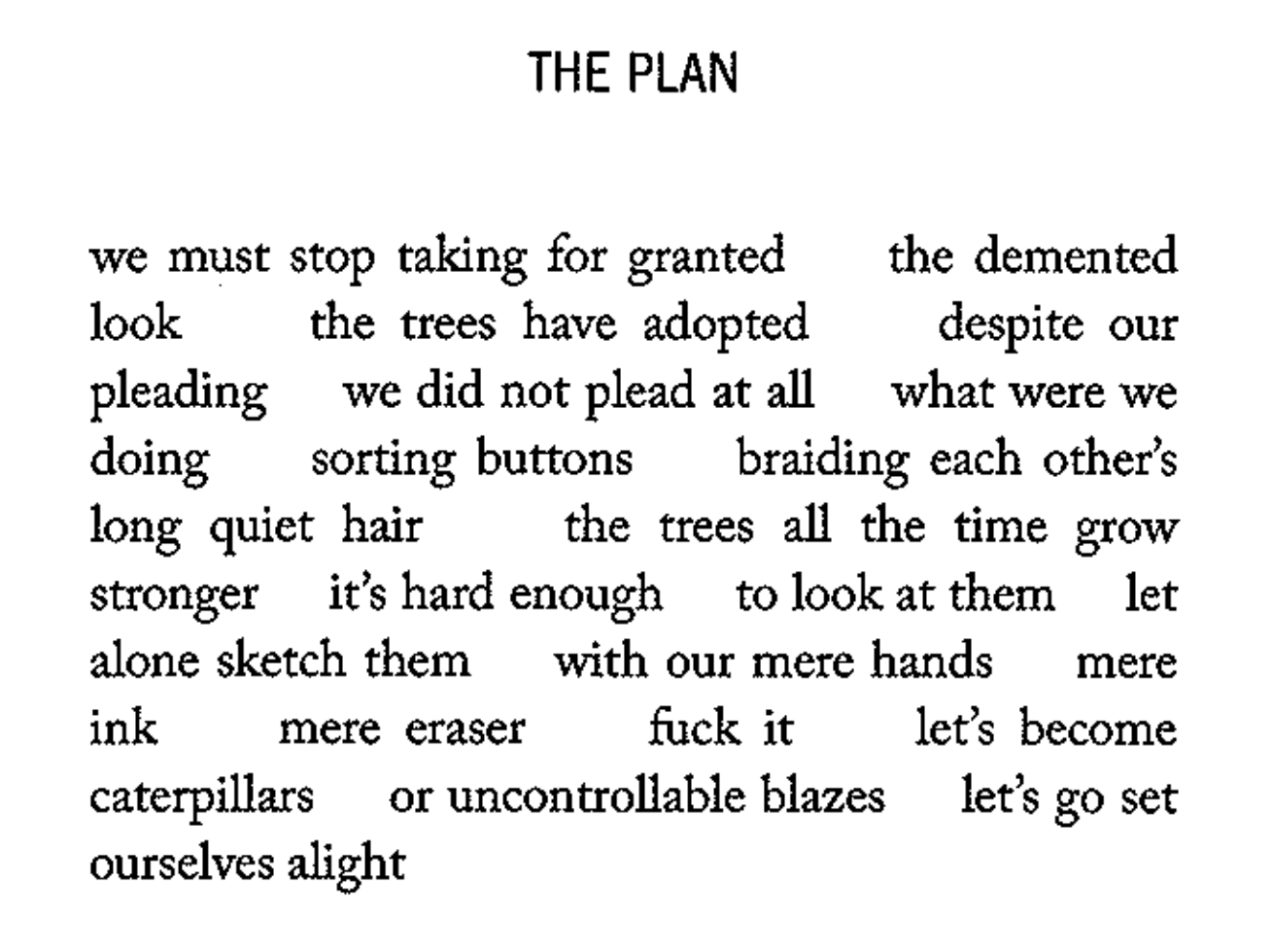 THE PLAN

we must stop taking for granted the demented look the trees have adopted despite our pleading we did not plead at all what were we doing sorting buttons braiding each other's long quiet hair the trees all the time grow stronger it's hard enough to look at them let alone sketch them with our mere hands mere ink mere eraser fuck it let's become caterpillars or uncontrollable blazes let's go set ourselves alight